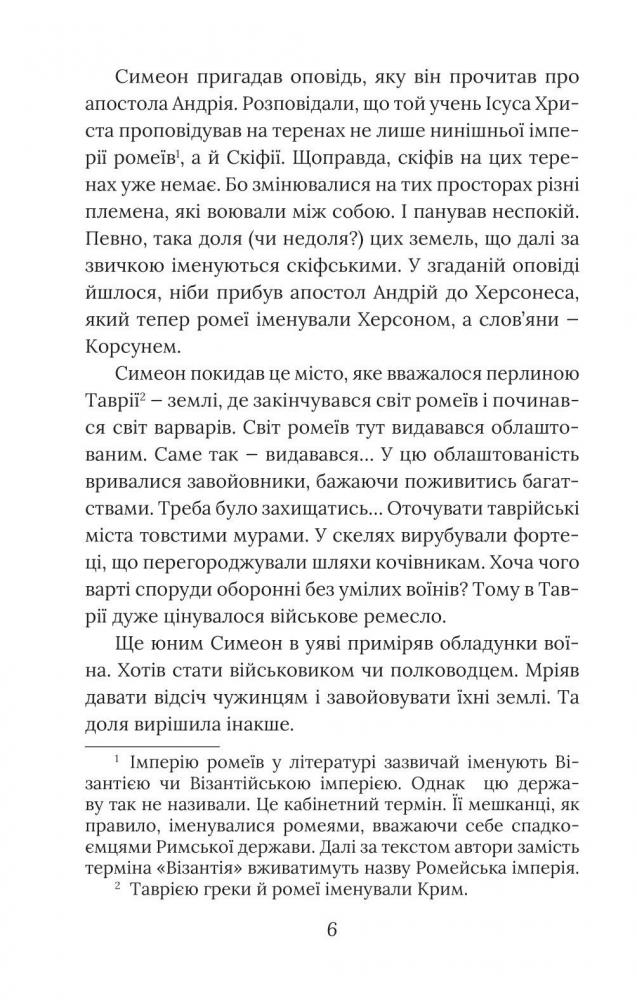 Симеон пригадав оповідь, яку він прочитав про апостола Андрія. Розповідали, що той учень Ісуса Христа проповідував на теренах не лише нинішньої імперії ромеїв$^1$, а й Скіфії. Щоправда, скіфів на цих теренах уже немає. Бо змінювалися на тих просторах різні племена, які воювали між собою. І панував неспокій. Певно, така доля (чи недоля?) цих земель, що далі за звичкою іменуються скіфськими. У згаданій оповіді йшлося, ніби прибув апостол Андрій до Херсонеса, який тепер ромеї іменували Херсоном, а слов'яни – Корсунем.

Симеон покидав це місто, яке вважалося перлиною Таврії$^2$ – землі, де закінчувався світ ромеїв і починався світ варварів. Світ ромеїв тут видавався облаштованим. Саме так – видавався... У цю облаштованість вривалися завойовники, бажаючи поживитись багатствами. Треба було захищатись... Оточувати таврійські міста товстими мурами. У скелях вирубували фортеці, що перегороджували шляхи кочівникам. Хоча чого варті споруди оборонні без умілих воїнів? Тому в Таврії дуже цінувалося військове ремесло.

Ще юним Симеон в уяві приміряв обладунки воїна. Хотів стати військовиком чи полководцем. Мріяв давати відсіч чужинцям і завойовувати їхні землі. Та доля вирішила інакше.

$^1$ Імперію ромеїв у літературі зазвичай іменують Візантією чи Візантійською імперією. Однак цю державу так не називали. Це кабінетний термін. Її мешканці, як правило, іменувалися ромеями, вважаючи себе спадкоємцями Римської держави. Далі за текстом автори замість терміна «Візантія» вживатимуть назву Ромейська імперія.

$^2$ Таврією греки й ромеї іменували Крим.

6